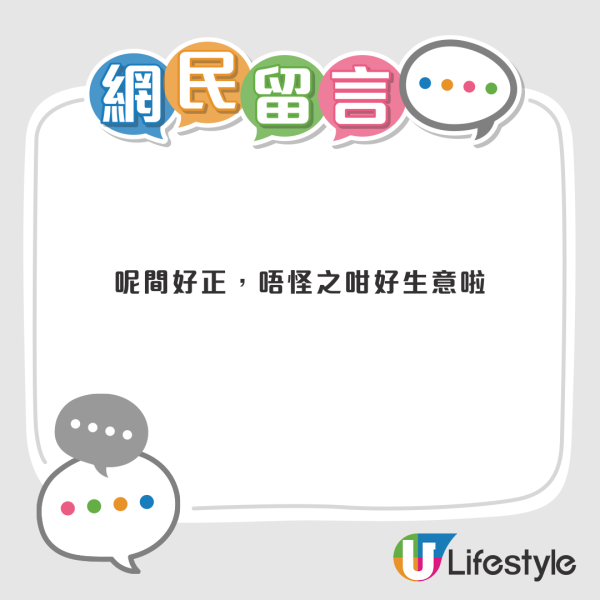 網民留言

呢間好正，唔怪之咁好生意啦

U Lifestyle